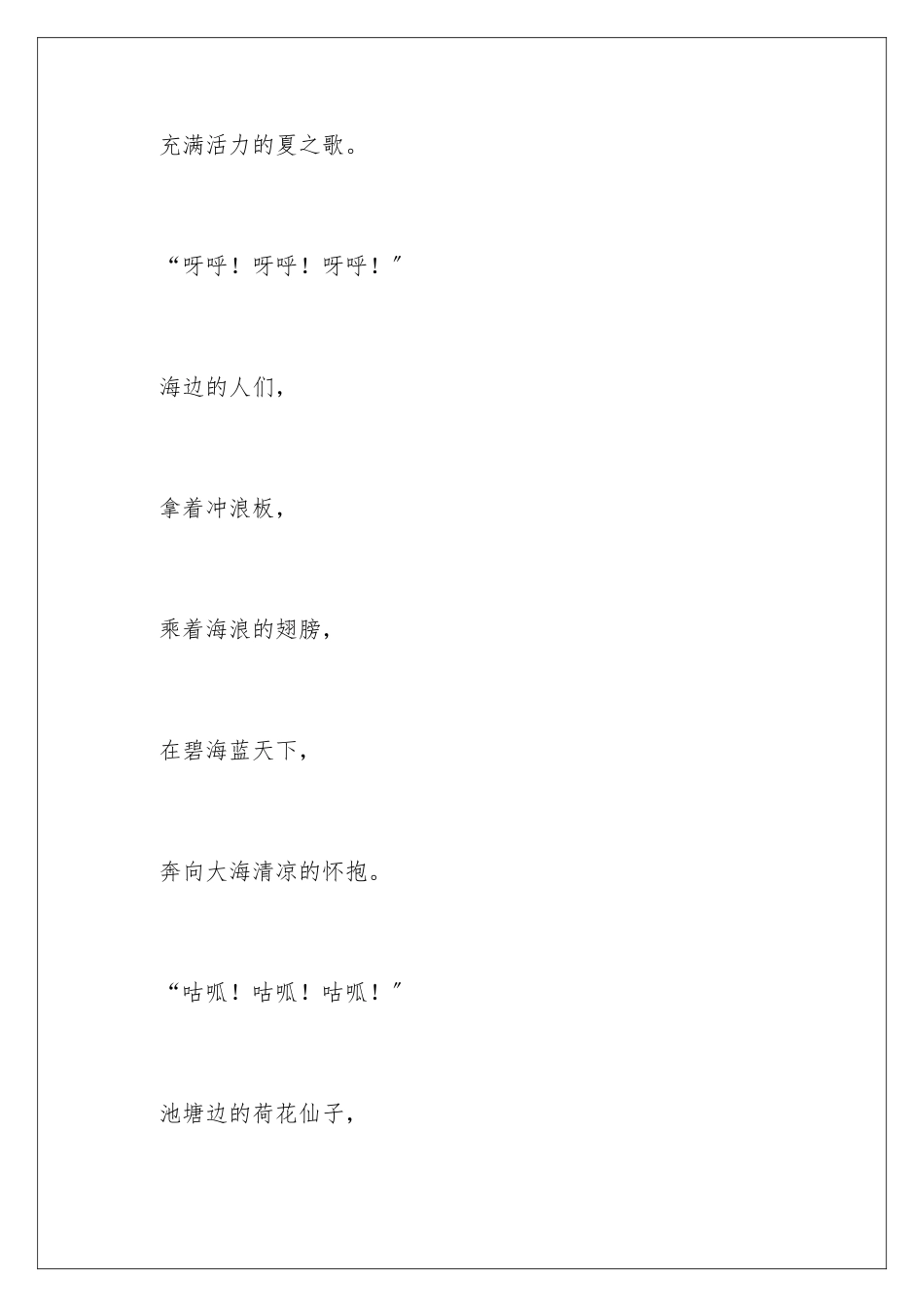 充满活力的夏之歌。

“呀呼！呀呼！呀呼！”

海边的人们，

拿着冲浪板，

乘着海浪的翅膀，

在碧海蓝天下，

奔向大海清凉的怀抱。

“咕呱！咕呱！咕呱！”

池塘边的荷花仙子，